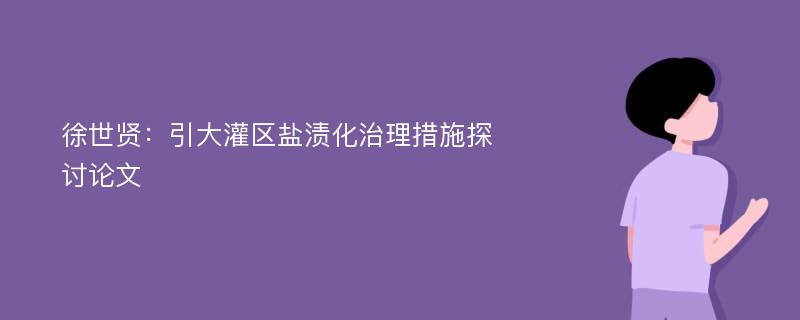 徐世贤：引大灌区盐渍化治理措施探讨论文